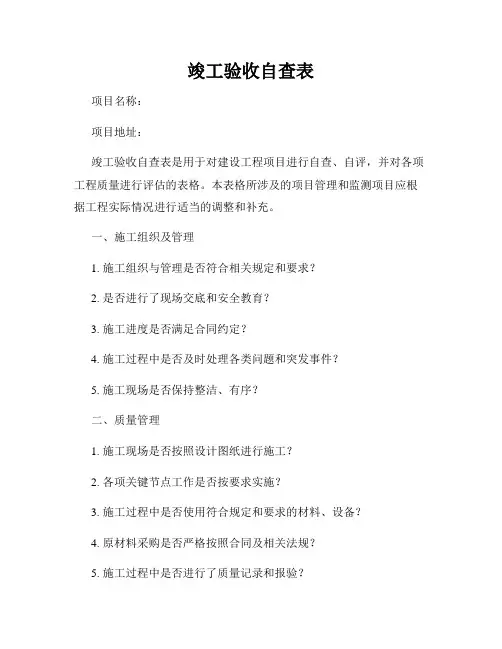 竣工验收自查表

项目名称：

项目地址：

竣工验收自查表是用于对建设工程项目进行自查、自评，并对各项工程质量进行评估的表格。本表格所涉及的项目管理和监测项目应根据工程实际情况进行适当的调整和补充。

一、施工组织及管理

1. 施工组织与管理是否符合相关规定和要求？

2. 是否进行了现场交底和安全教育？

3. 施工进度是否满足合同约定？

4. 施工过程中是否及时处理各类问题和突发事件？

5. 施工现场是否保持整洁、有序？

二、质量管理

1. 施工现场是否按照设计图纸进行施工？

2. 各项关键节点工作是否按要求实施？

3. 施工过程中是否使用符合规定和要求的材料、设备？

4. 原材料采购是否严格按照合同及相关法规？

5. 施工过程中是否进行了质量记录和报验？